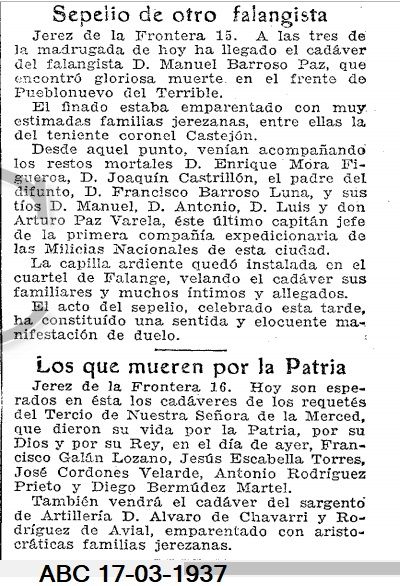 Sepelio de otro falangista

Jerez de la Frontera 15. A las tres de la madrugada de hoy ha llegado el cadáver del falangista D. Manuel Barroso Paz, que encontró gloriosa muerte en el frente de Pueblonuevo del Terrible.

El finado estaba emparentado con muy estimadas familias jerezanas, entre ellas la del teniente coronel Castejón.

Desde aquel punto, venían acompañando los restos mortales D. Enrique Mora Figueroa, D. Joaquín Castrillón, el padre del difunto, D. Francisco Barroso Luna, y sus tíos D. Manuel, D. Antonio, D. Luis y don Arturo Paz Varela, éste último capitán jefe de la primera compañía expedicionaria de las Milicias Nacionales de esta ciudad.

La capilla ardiente quedó instalada en el cuartel de Falange, velando el cadáver sus familiares y muchos íntimos y allegados.

El acto del sepelio, celebrado esta tarde, ha constituído una sentida y elocuente manifestación de duelo.

Los que mueren por la Patria

Jerez de la Frontera 16. Hoy son esperados en ésta los cadáveres de los requetés del Tercio de Nuestra Señora de la Merced, que dieron su vida por la Patria, por su Dios y por su Rey, en el día de ayer, Francisco Galán Lozano, Jesús Escabella Torres, José Cordones Velarde, Antonio Rodríguez Prieto y Diego Bermúdez Martel.

También vendrá el cadáver del sargento de Artillería D. Alvaro de Chavarri y Rodríguez de Avial, emparentado con aristocráticas familias jerezanas.

ABC 17-03-1937